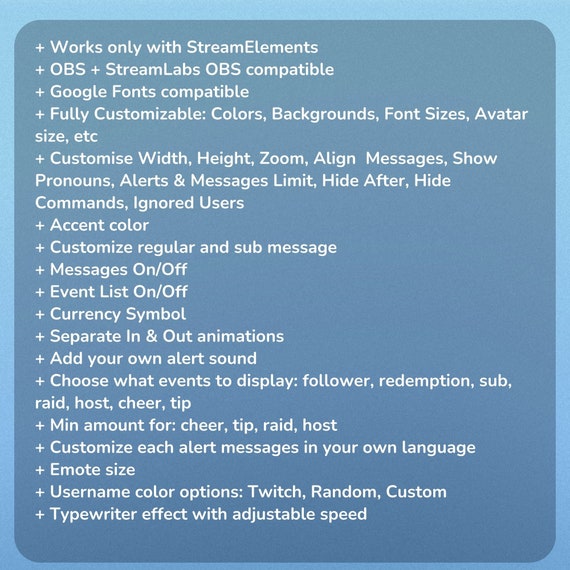 + Works only with StreamElements
+ OBS + StreamLabs OBS compatible
+ Google Fonts compatible
+ Fully Customizable: Colors, Backgrounds, Font Sizes, Avatar size, etc
+ Customise Width, Height, Zoom, Align Messages, Show Pronouns, Alerts & Messages Limit, Hide After, Hide Commands, Ignored Users
+ Accent color
+ Customize regular and sub message
+ Messages On/Off
+ Event List On/Off
+ Currency Symbol
+ Separate In & Out animations
+ Add your own alert sound
+ Choose what events to display: follower, redemption, sub, raid, host, cheer, tip
+ Min amount for: cheer, tip, raid, host
+ Customize each alert messages in your own language
+ Emote size
+ Username color options: Twitch, Random, Custom
+ Typewriter effect with adjustable speed